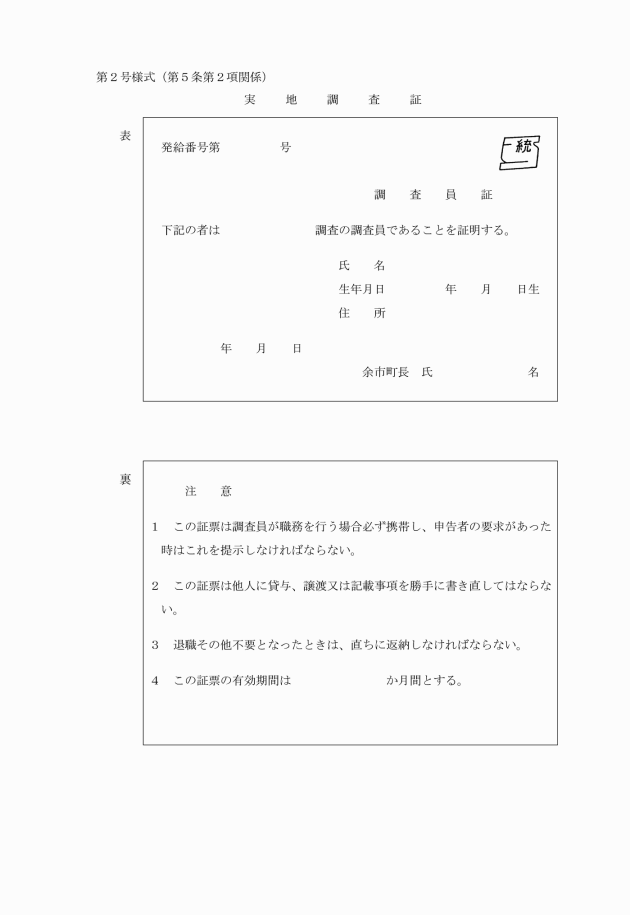 第２号様式（第５条第２項関係）

実　地　調　査　証

表

発給番号第　　　　号

統

調　査　員　証

下記の者は　　　　　　調査の調査員であることを証明する。

氏　名
生年月日　　　　年　月　日生
住　所

年　月　日

余市町長　氏　　　　名

裏

注　意

１　この証票は調査員が職務を行う場合必ず携帯し、申告者の要求があった時はこれを提示しなければならない。

２　この証票は他人に貸与、譲渡又は記載事項を勝手に書き直してはならない。

３　退職その他不要となったときは、直ちに返納しなければならない。

４　この証票の有効期間は　　　　　か月間とする。